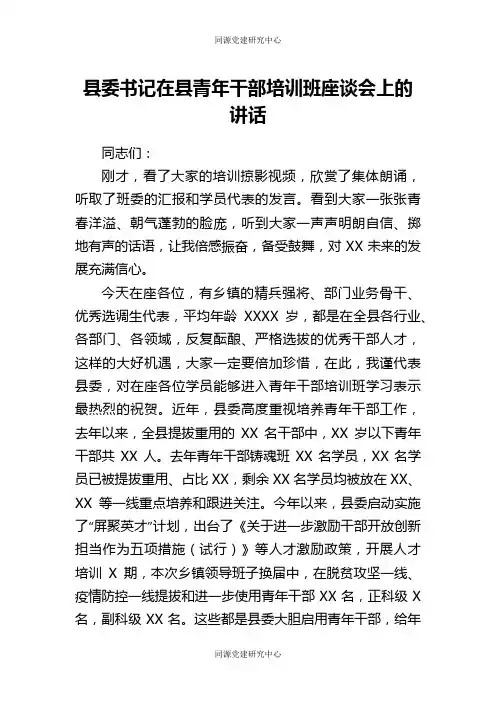 同源党建研究中心

县委书记在县青年干部培训班座谈会上的讲话

同志们：

刚才，看了大家的培训掠影视频，欣赏了集体朗诵，听取了班委的汇报和学员代表的发言。看到大家一张张青春洋溢、朝气蓬勃的脸庞，听到大家一声声明朗自信、掷地有声的话语，让我倍感振奋，备受鼓舞，对 XX 未来的发展充满信心。

今天在座各位，有乡镇的精兵强将、部门业务骨干、优秀选调生代表，平均年龄 XXXX 岁，都是在全县各行业、各部门、各领域，反复酝酿、严格选拔的优秀干部人才，这样的大好机遇，大家一定要倍加珍惜，在此，我谨代表县委，对在座各位学员能够进入青年干部培训班学习表示最热烈的祝贺。近年，县委高度重视培养青年干部工作，去年以来，全县提拔重用的 XX 名干部中，XX 岁以下青年干部共 XX 人。去年青年干部铸魂班 XX 名学员，XX 名学员已被提拔重用、占比 XX，剩余 XX 名学员均被放在 XX、XX 等一线重点培养和跟进关注。今年以来，县委启动实施了“屏聚英才”计划，出台了《关于进一步激励干部开放创新担当作为五项措施（试行）》等人才激励政策，开展人才培训 X 期，本次乡镇领导班子换届中，在脱贫攻坚一线、疫情防控一线提拔和进一步使用青年干部 XX 名，正科级 X 名，副科级 XX 名。这些都是县委大胆启用青年干部，给年

同源党建研究中心